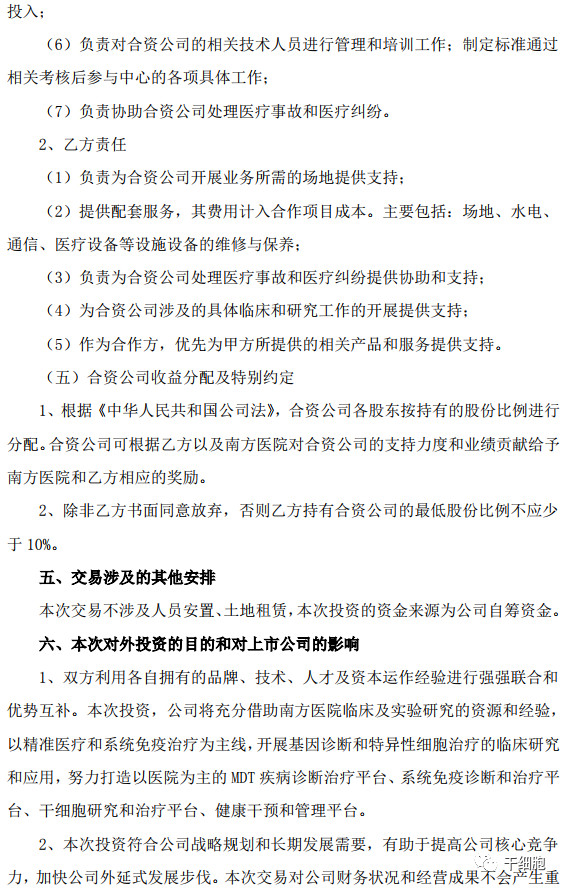 投入；

（6）负责对合资公司的相关技术人员进行管理和培训工作；制定标准通过相关考核后参与中心的各项具体工作；

（7）负责协助合资公司处理医疗事故和医疗纠纷。

2、乙方责任

（1）负责为合资公司开展业务所需的场地提供支持；

（2）提供配套服务，其费用计入合作项目成本。主要包括：场地、水电、通信、医疗设备等设施设备的维修与保养；

（3）负责为合资公司处理医疗事故和医疗纠纷提供协助和支持；

（4）为合资公司涉及的具体临床和研究工作的开展提供支持；

（5）作为合作方，优先为甲方所提供的相关产品和服务提供支持。

（五）合资公司收益分配及特别约定

1、根据《中华人民共和国公司法》，合资公司各股东按持有的股份比例进行分配。合资公司可根据乙方以及南方医院对合资公司的支持力度和业绩贡献给予南方医院和乙方相应的奖励。

2、除非乙方书面同意放弃，否则乙方持有合资公司的最低股份比例不应少于 10%。

五、交易涉及的其他安排

本次交易不涉及人员安置、土地租赁，本次投资的资金来源为公司自筹资金。

六、本次对外投资的目的和对上市公司的影响

1、双方利用各自拥有的品牌、技术、人才及资本运作经验进行强强联合和优势互补。本次投资，公司将充分借助南方医院临床及实验研究的资源和经验，以精准医疗和系统免疫治疗为主线，开展基因诊断和特异性细胞治疗的临床研究和应用，努力打造以医院为主的 MDT 疾病诊断治疗平台、系统免疫诊断和治疗平台、干细胞研究和治疗平台、健康干预和管理平台。

2、本次投资符合公司战略规划和长期发展需要，有助于提高公司核心竞争力，加快公司外延式发展步伐。本次交易对公司财务状况和经营成果不会产生重

干细胞